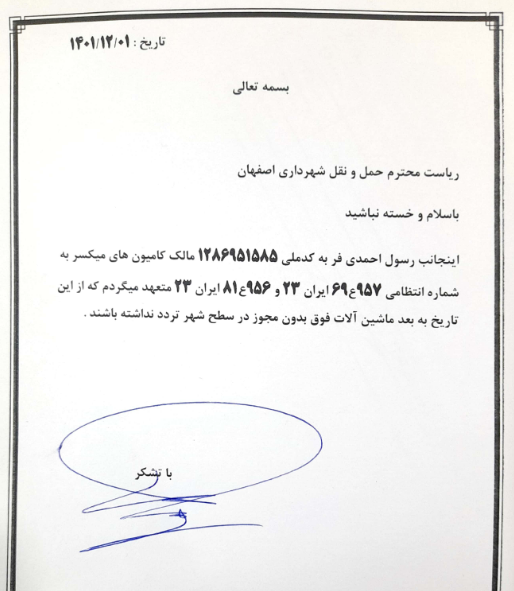 تاریخ : ۱۴۰۱/۱۲/۰۱

بسمه تعالی

ریاست محترم حمل و نقل شهرداری اصفهان

باسلام و خسته نباشید

اینجانب رسول احمدی فر به کدملی ۱۲۸۶۹۵۱۵۸۵ مالک کامیون های میکسر به شماره انتظامی ۹۵۷ع۶۹ ایران ۲۳ و ۹۵۶ع۸۱ ایران ۲۳ متعهد میگردم که از این تاریخ به بعد ماشین آلات فوق بدون مجوز در سطح شهر تردد نداشته باشند .

با تشکر